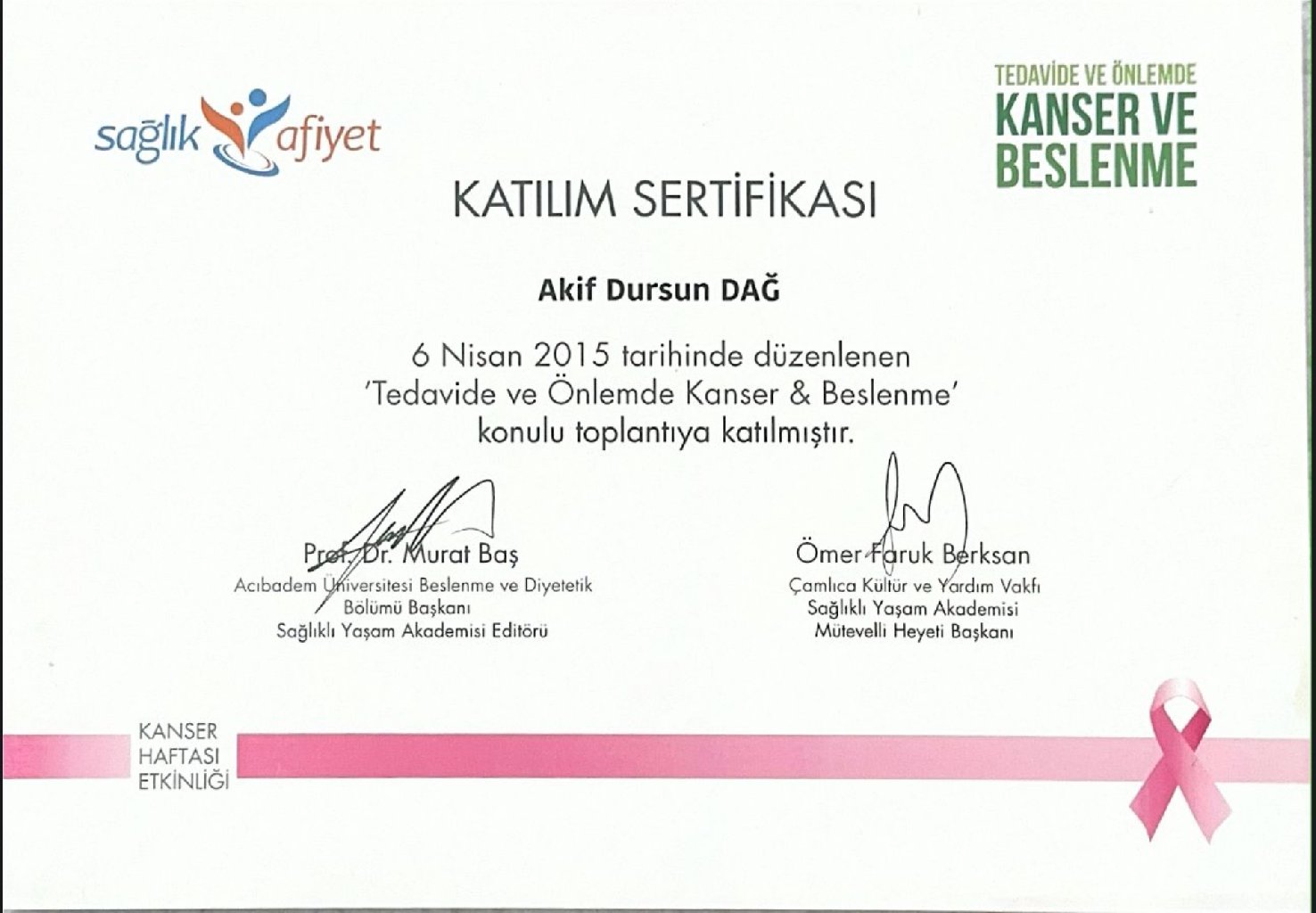 sağlık afiyet

TEDAVİDE VE ÖNLEMDE
KANSER VE
BESLENME

KATILIM SERTİFİKASI

Akif Dursun DAĞ

6 Nisan 2015 tarihinde düzenlenen
'Tedavide ve Önlemde Kanser & Beslenme'
konulu toplantıya katılmıştır.

Prof. Dr. Murat Baş
Acıbadem Üniversitesi Beslenme ve Diyetetik
Bölümü Başkanı
Sağlıklı Yaşam Akademisi Editörü

Ömer Faruk Berksan
Çamlıca Kültür ve Yardım Vakfı
Sağlıklı Yaşam Akademisi
Mütevelli Heyeti Başkanı

KANSER
HAFTASI
ETKİNLİĞİ